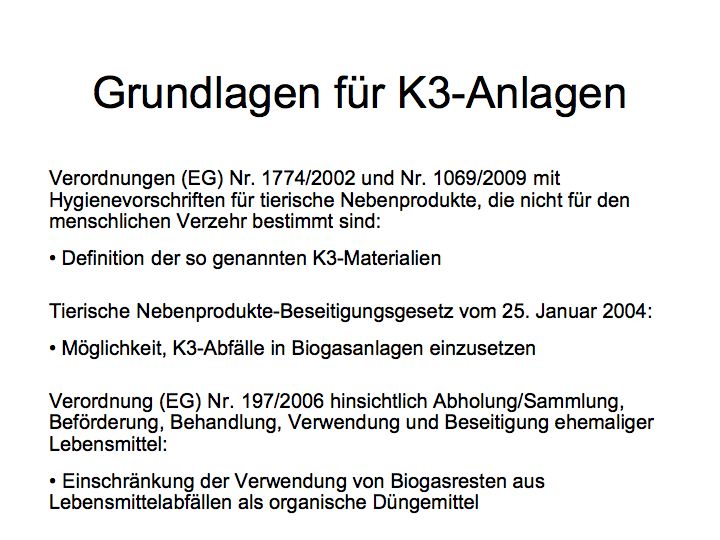 Grundlagen für K3-Anlagen

Verordnungen (EG) Nr. 1774/2002 und Nr. 1069/2009 mit Hygienevorschriften für tierische Nebenprodukte, die nicht für den menschlichen Verzehr bestimmt sind:

• Definition der so genannten K3-Materialien

Tierische Nebenprodukte-Beseitigungsgesetz vom 25. Januar 2004:

• Möglichkeit, K3-Abfälle in Biogasanlagen einzusetzen

Verordnung (EG) Nr. 197/2006 hinsichtlich Abholung/Sammlung, Beförderung, Behandlung, Verwendung und Beseitigung ehemaliger Lebensmittel:

• Einschränkung der Verwendung von Biogasresten aus Lebensmittelabfällen als organische Düngemittel